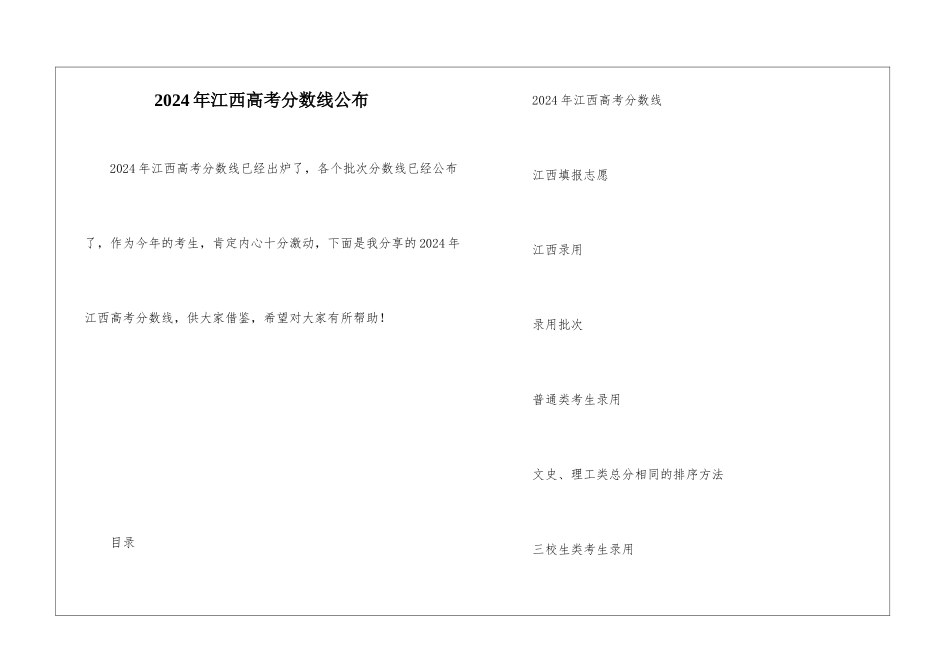 2024年江西高考分数线公布

2024年江西高考分数线已经出炉了，各个批次分数线已经公布了，作为今年的考生，肯定内心十分激动，下面是我分享的2024年江西高考分数线，供大家借鉴，希望对大家有所帮助！

目录

2024年江西高考分数线

江西填报志愿

江西录用

录用批次

普通类考生录用

文史、理工类总分相同的排序方法

三校生类考生录用